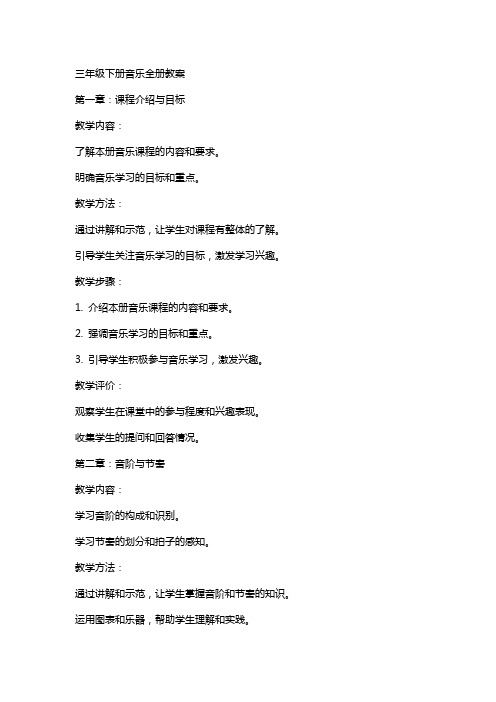 三年级下册音乐全册教案

第一章：课程介绍与目标

教学内容：

了解本册音乐课程的内容和要求。

明确音乐学习的目标和重点。

教学方法：

通过讲解和示范，让学生对课程有整体的了解。

引导学生关注音乐学习的目标，激发学习兴趣。

教学步骤：

1. 介绍本册音乐课程的内容和要求。

2. 强调音乐学习的目标和重点。

3. 引导学生积极参与音乐学习，激发兴趣。

教学评价：

观察学生在课堂中的参与程度和兴趣表现。

收集学生的提问和回答情况。

第二章：音阶与节奏

教学内容：

学习音阶的构成和识别。

学习节奏的划分和拍子的感知。

教学方法：

通过讲解和示范，让学生掌握音阶和节奏的知识。

运用图表和乐器，帮助学生理解和实践。